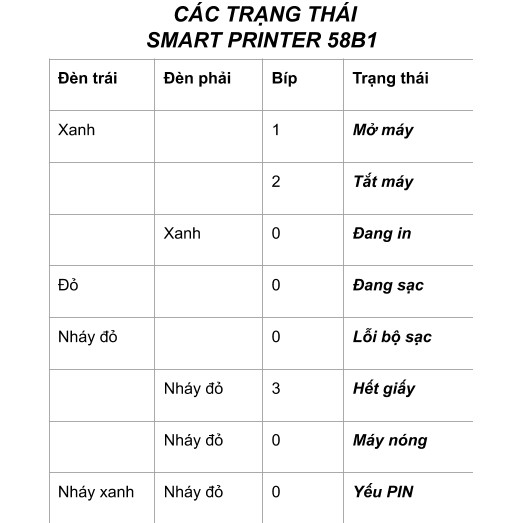 CÁC TRẠNG THÁI
SMART PRINTER 58B1

| Đèn trái | Đèn phải | Bíp | Trạng thái |
|---|---|---|---|
| Xanh | | 1 | Mở máy |
| | | 2 | Tắt máy |
| | Xanh | 0 | Đang in |
| Đỏ | | 0 | Đang sạc |
| Nháy đỏ | | 0 | Lỗi bộ sạc |
| | Nháy đỏ | 3 | Hết giấy |
| | Nháy đỏ | 0 | Máy nóng |
| Nháy xanh | Nháy đỏ | 0 | Yếu PIN |